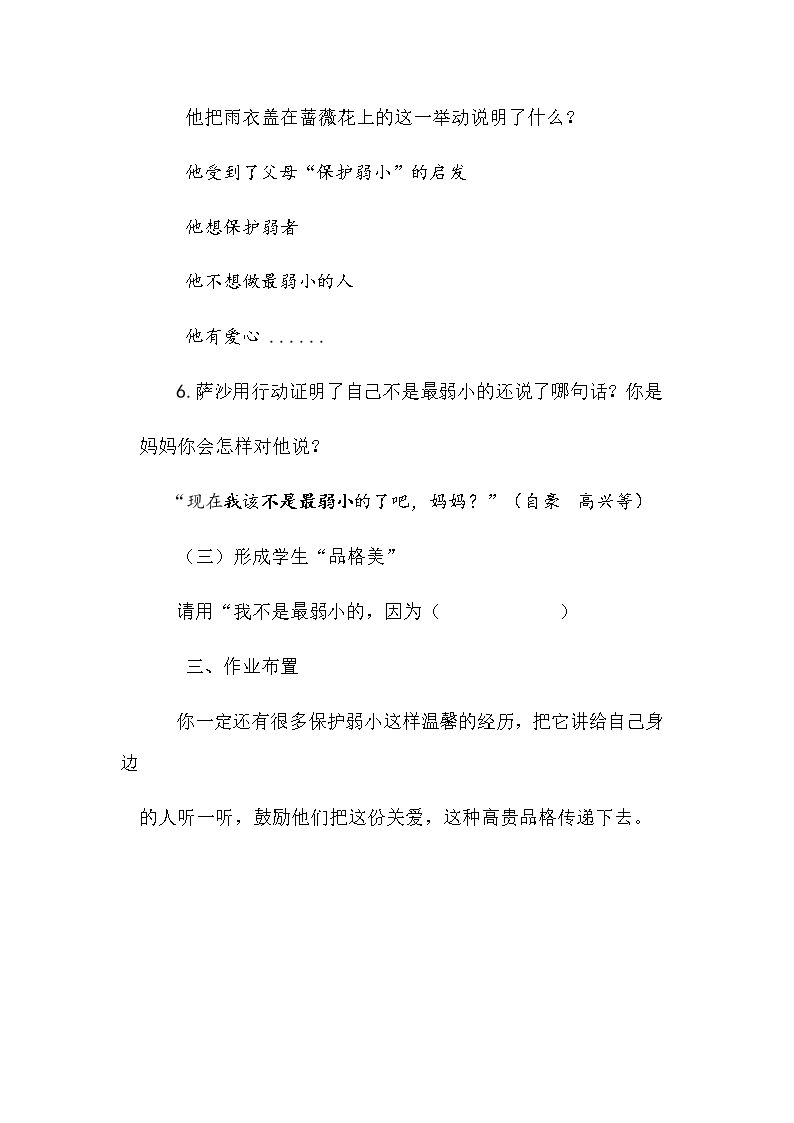 他把雨衣盖在蔷薇花上的这一举动说明了什么？

他受到了父母“保护弱小”的启发

他想保护弱者

他不想做最弱小的人

他有爱心......

6.萨沙用行动证明了自己不是最弱小的还说了哪句话？你是妈妈你会怎样对他说？

“现在我该不是最弱小的了吧，妈妈？”（自豪 高兴等）

（三）形成学生“品格美”

请用“我不是最弱小的，因为（ ）

三、作业布置

你一定还有很多保护弱小这样温馨的经历，把它讲给自己身边的人听一听，鼓励他们把这份关爱，这种高贵品格传递下去。